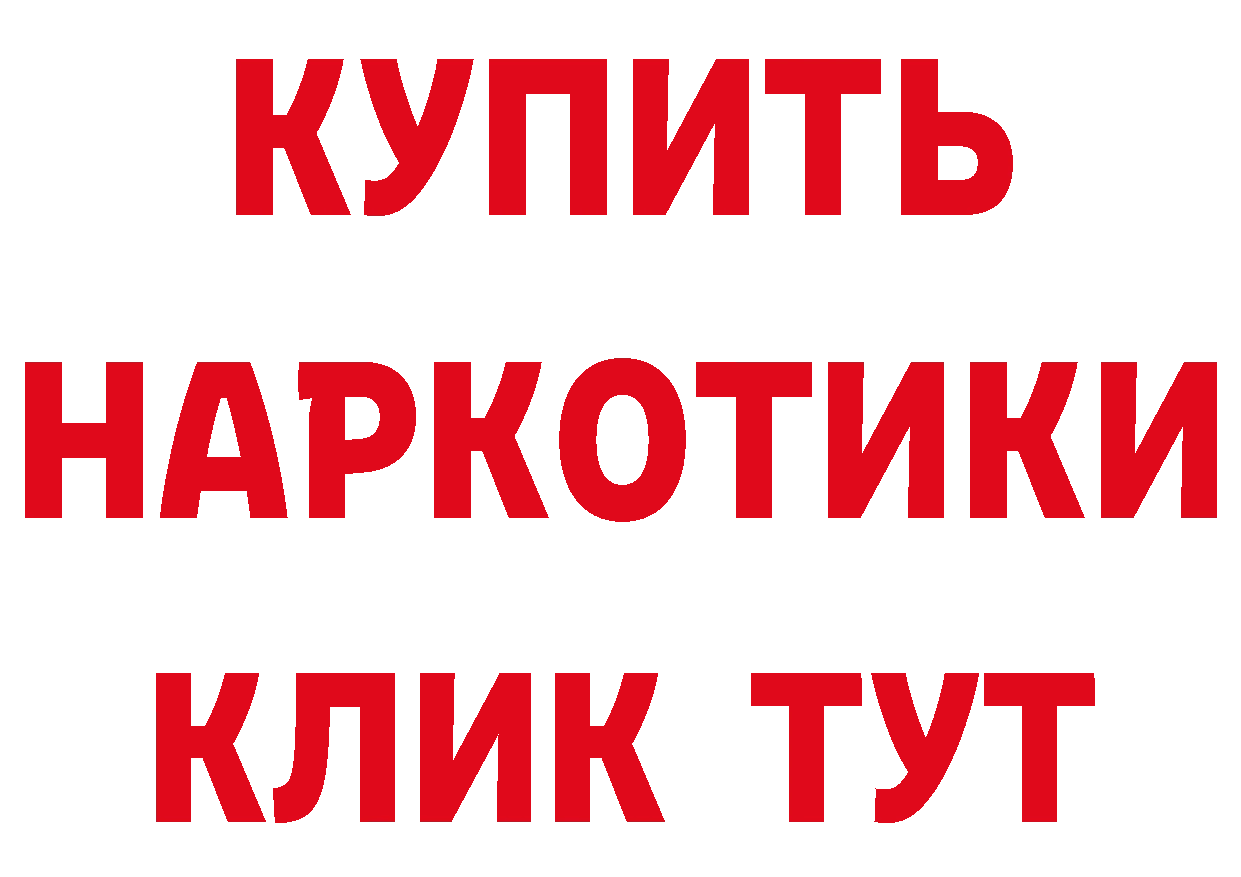 КУПИТЬ
НАРКОТИКИ
КЛИК ТУТ